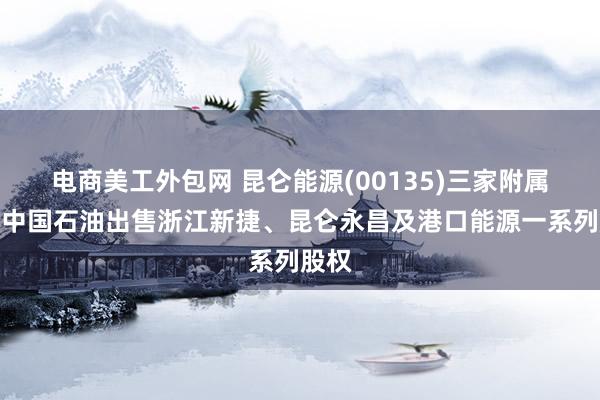 电商美工外包网 昆仑能源(00135)三家附属中国石油出售浙江新捷、昆仑永昌及港口能源一系列系列股权